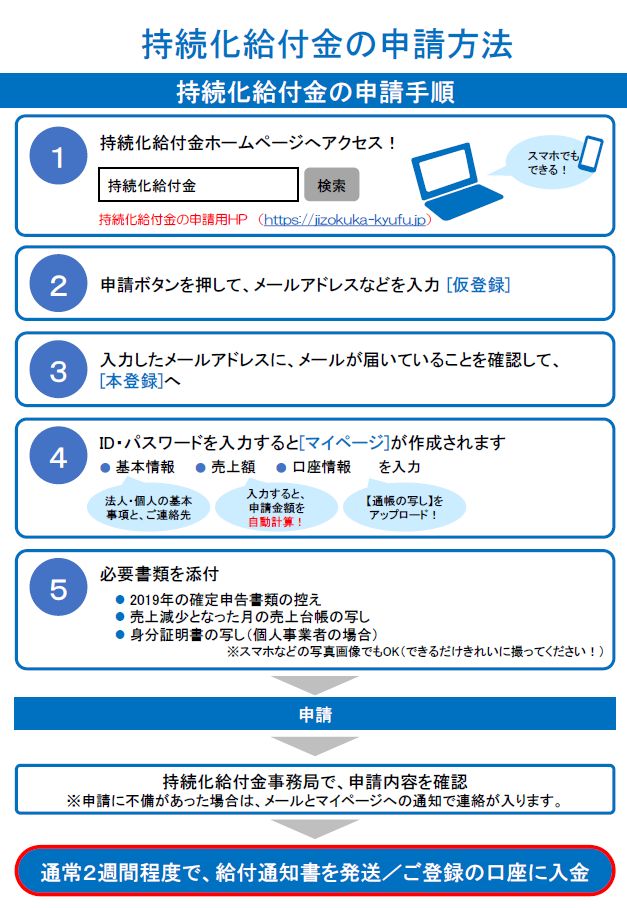 持続化給付金の申請方法

持続化給付金の申請手順

1
持続化給付金ホームページへアクセス！

持続化給付金

検索

持続化給付金の申請用HP （https://jizokuka-kyufu.jp）

スマホでもできる！

2
申請ボタンを押して、メールアドレスなどを入力 [仮登録]

3
入力したメールアドレスに、メールが届いていることを確認して、[本登録]へ

4
ID・パスワードを入力すると[マイページ]が作成されます
● 基本情報 ● 売上額 ● 口座情報 を入力

法人・個人の基本事項と、ご連絡先

入力すると、申請金額を自動計算！

【通帳の写し】をアップロード！

5
必要書類を添付
● 2019年の確定申告書類の控え
● 売上減少となった月の売上台帳の写し
● 身分証明書の写し（個人事業者の場合）
※スマホなどの写真画像でもOK（できるだけきれいに撮ってください！）

申請

持続化給付金事務局で、申請内容を確認
※申請に不備があった場合は、メールとマイページへの通知で連絡が入ります。

通常2週間程度で、給付通知書を発送／ご登録の口座に入金